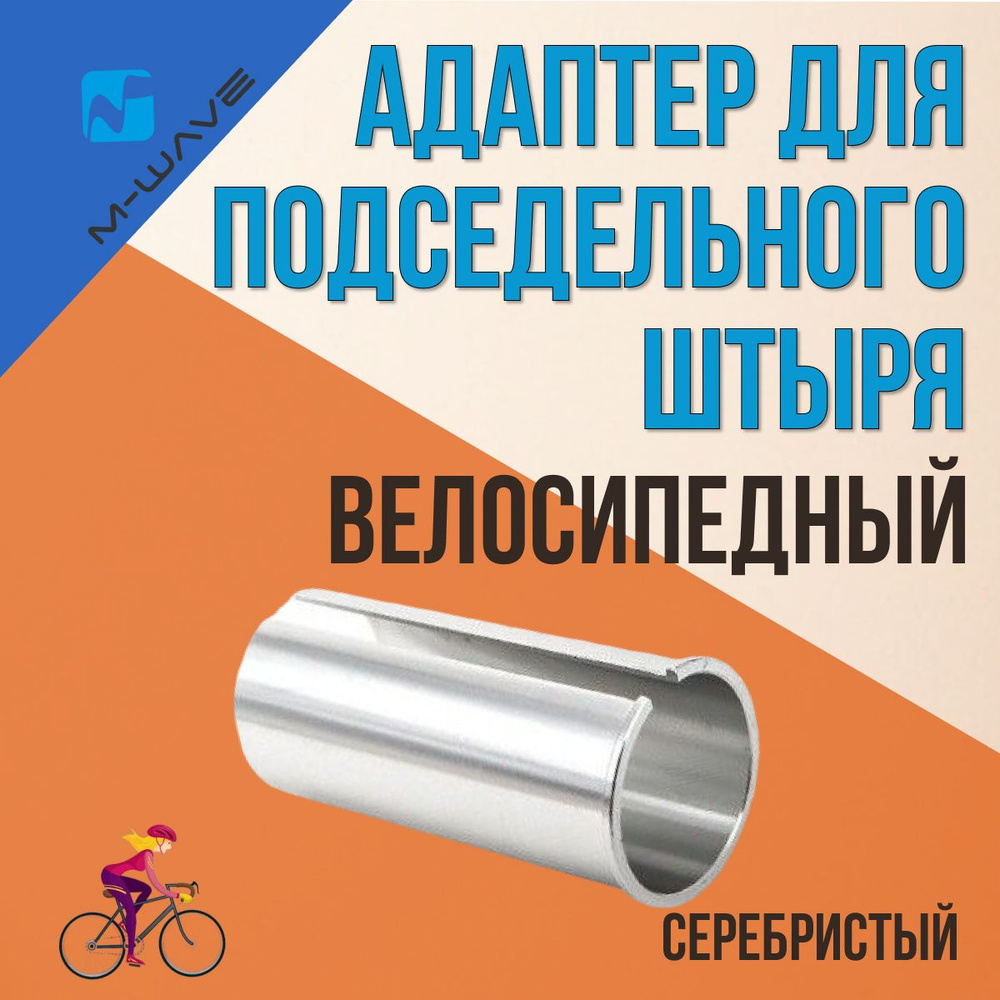 M-WAVE

АДАПТЕР ДЛЯ ПОДСЕДЕЛЬНОГО ШТЫРЯ

ВЕЛОСИПЕДНЫЙ

СЕРЕБРИСТЫЙ